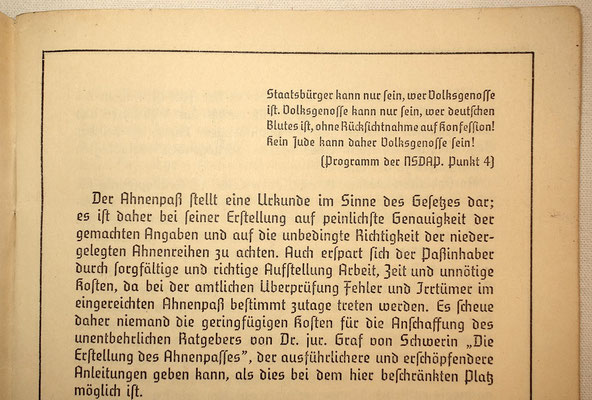 Staatsbürger kann nur ſein, wer Volksgenoſſe iſt. Volksgenoſſe kann nur ſein, wer deutſchen Blutes iſt, ohne Rückſichtnahme auf Konfeſſion! Kein Jude kann daher Volksgenoſſe ſein!
(Programm der NSDAP. Punkt 4)

Der Ahnenpaß ſtellt eine Urkunde im Sinne des Geſetzes dar; es iſt daher bei ſeiner Erſtellung auf peinlichſte Genauigkeit der gemachten Angaben und auf die unbedingte Richtigkeit der niedergelegten Ahnenreihen zu achten. Auch erſpart ſich der Paßinhaber durch ſorgfältige und richtige Aufſtellung Arbeit, Zeit und unnötige Koſten, da bei der amtlichen Überprüfung Fehler und Irrtümer im eingereichten Ahnenpaß beſtimmt zutage treten werden. Es ſcheue daher niemand die geringfügigen Koſten für die Anſchaffung des unentbehrlichen Ratgebers von Dr. jur. Graf von Schwerin „Die Erſtellung des Ahnenpaſſes", der ausführlichere und erſchöpfendere Anleitungen geben kann, als dies bei dem hier beſchränkten Platz möglich iſt.